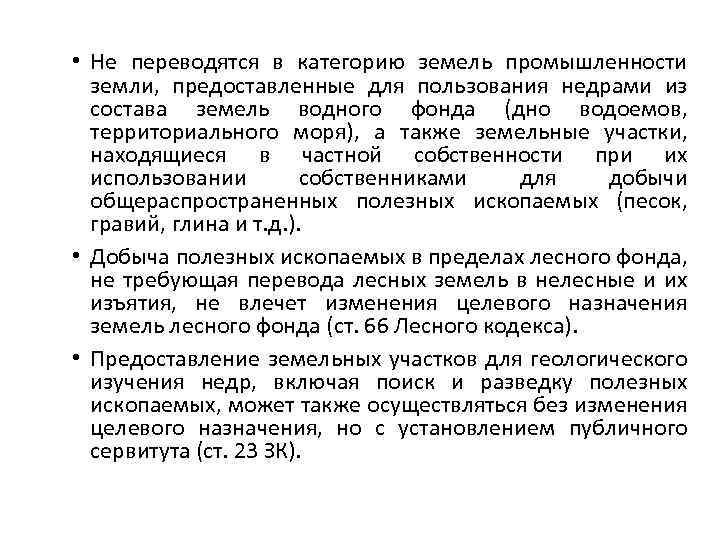 • Не переводятся в категорию земель промышленности земли, предоставленные для пользования недрами из состава земель водного фонда (дно водоемов, территориального моря), а также земельные участки, находящиеся в частной собственности при их использовании собственниками для добычи общераспространенных полезных ископаемых (песок, гравий, глина и т.д.).

• Добыча полезных ископаемых в пределах лесного фонда, не требующая перевода лесных земель в нелесные и их изъятия, не влечет изменения целевого назначения земель лесного фонда (ст. 66 Лесного кодекса).

• Предоставление земельных участков для геологического изучения недр, включая поиск и разведку полезных ископаемых, может также осуществляться без изменения целевого назначения, но с установлением публичного сервитута (ст. 23 ЗК).